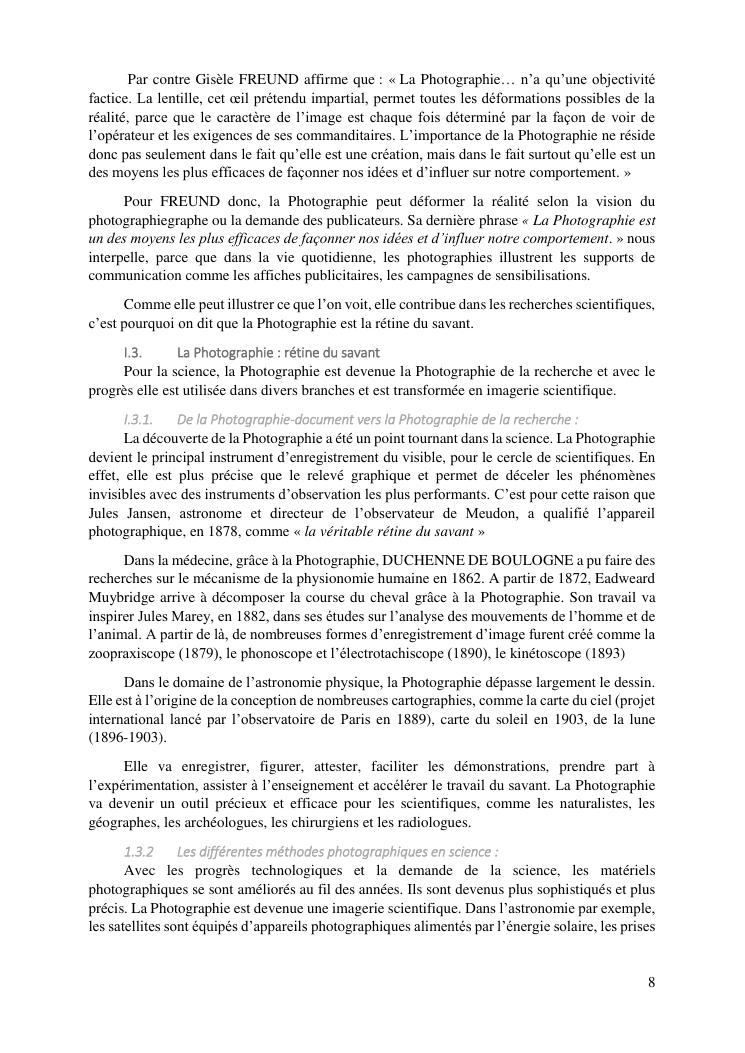 Par contre Gisèle FREUND affirme que : « La Photographie… n'a qu'une objectivité factice. La lentille, cet œil prétendu impartial, permet toutes les déformations possibles de la réalité, parce que le caractère de l'image est chaque fois déterminé par la façon de voir de l'opérateur et les exigences de ses commanditaires. L'importance de la Photographie ne réside donc pas seulement dans le fait qu'elle est une création, mais dans le fait surtout qu'elle est un des moyens les plus efficaces de façonner nos idées et d'influer sur notre comportement. »

Pour FREUND donc, la Photographie peut déformer la réalité selon la vision du photographiegraphe ou la demande des publicateurs. Sa dernière phrase « La Photographie est un des moyens les plus efficaces de façonner nos idées et d'influer notre comportement. » nous interpelle, parce que dans la vie quotidienne, les photographies illustrent les supports de communication comme les affiches publicitaires, les campagnes de sensibilisations.

Comme elle peut illustrer ce que l'on voit, elle contribue dans les recherches scientifiques, c'est pourquoi on dit que la Photographie est la rétine du savant.

I.3. La Photographie : rétine du savant

Pour la science, la Photographie est devenue la Photographie de la recherche et avec le progrès elle est utilisée dans divers branches et est transformée en imagerie scientifique.

I.3.1. De la Photographie-document vers la Photographie de la recherche :

La découverte de la Photographie a été un point tournant dans la science. La Photographie devient le principal instrument d'enregistrement du visible, pour le cercle de scientifiques. En effet, elle est plus précise que le relevé graphique et permet de déceler les phénomènes invisibles avec des instruments d'observation les plus performants. C'est pour cette raison que Jules Jansen, astronome et directeur de l'observateur de Meudon, a qualifié l'appareil photographique, en 1878, comme « la véritable rétine du savant »

Dans la médecine, grâce à la Photographie, DUCHENNE DE BOULOGNE a pu faire des recherches sur le mécanisme de la physionomie humaine en 1862. A partir de 1872, Eadweard Muybridge arrive à décomposer la course du cheval grâce à la Photographie. Son travail va inspirer Jules Marey, en 1882, dans ses études sur l'analyse des mouvements de l'homme et de l'animal. A partir de là, de nombreuses formes d'enregistrement d'image furent créé comme la zoopraxiscope (1879), le phonoscope et l'électrotachiscope (1890), le kinétoscope (1893)

Dans le domaine de l'astronomie physique, la Photographie dépasse largement le dessin. Elle est à l'origine de la conception de nombreuses cartographies, comme la carte du ciel (projet international lancé par l'observatoire de Paris en 1889), carte du soleil en 1903, de la lune (1896-1903).

Elle va enregistrer, figurer, attester, faciliter les démonstrations, prendre part à l'expérimentation, assister à l'enseignement et accélérer le travail du savant. La Photographie va devenir un outil précieux et efficace pour les scientifiques, comme les naturalistes, les géographes, les archéologues, les chirurgiens et les radiologues.

1.3.2 Les différentes méthodes photographiques en science :

Avec les progrès technologiques et la demande de la science, les matériels photographiques se sont améliorés au fil des années. Ils sont devenus plus sophistiqués et plus précis. La Photographie est devenue une imagerie scientifique. Dans l'astronomie par exemple, les satellites sont équipés d'appareils photographiques alimentés par l'énergie solaire, les prises

8